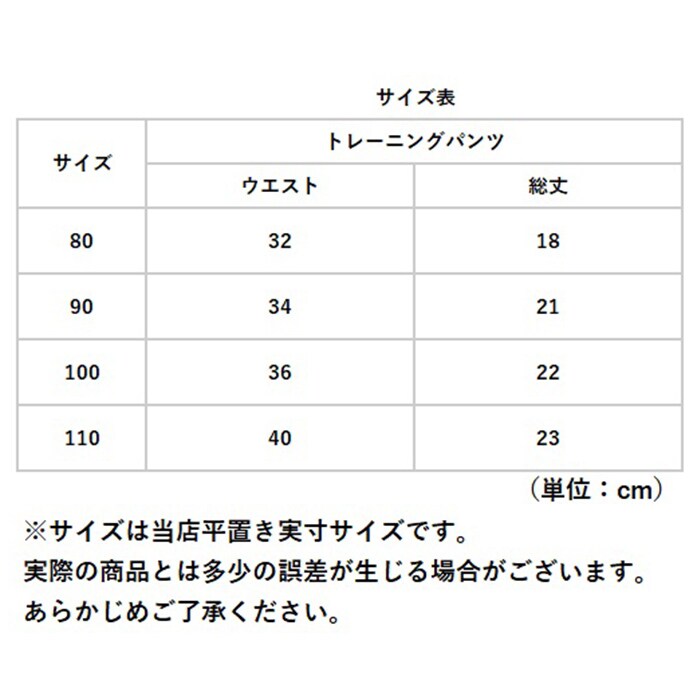 サイズ表

| サイズ | トレーニングパンツ | |
|---|---|---|
| | ウエスト | 総丈 |
| 80 | 32 | 18 |
| 90 | 34 | 21 |
| 100 | 36 | 22 |
| 110 | 40 | 23 |

（単位：cm）

※サイズは当店平置き実寸サイズです。
実際の商品とは多少の誤差が生じる場合がございます。
あらかじめご了承ください。